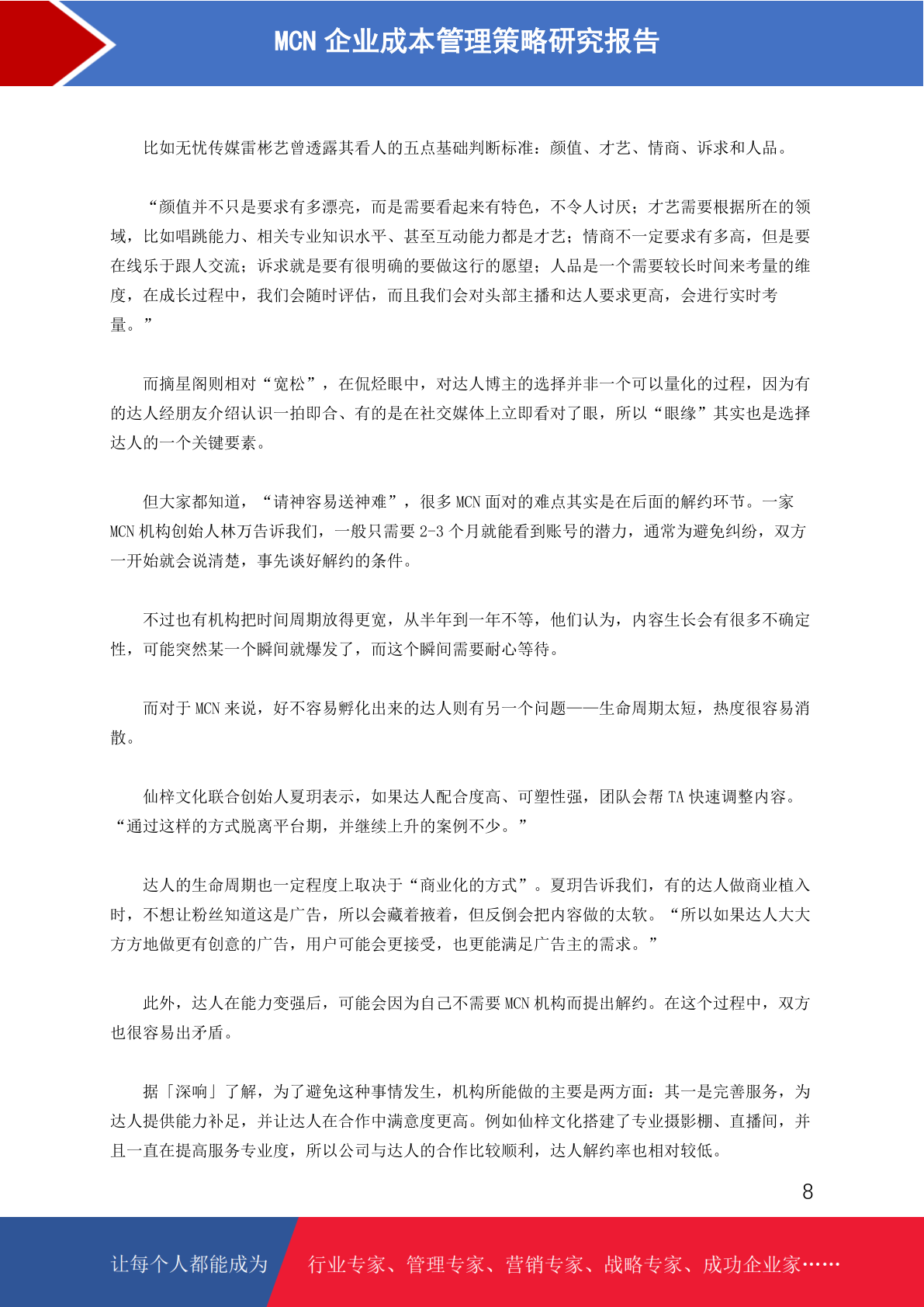 MCN 企业成本管理策略研究报告

比如无忧传媒雷彬艺曾透露其看人的五点基础判断标准：颜值、才艺、情商、诉求和人品。

“颜值并不只是要求有多漂亮，而是需要看起来有特色，不令人讨厌；才艺需要根据所在的领域，比如唱跳能力、相关专业知识水平、甚至互动能力都是才艺；情商不一定要求有多高，但是要在线乐于跟人交流；诉求就是要有很明确的要做这行的愿望；人品是一个需要较长时间来考量的维度，在成长过程中，我们会随时评估，而且我们会对头部主播和达人要求更高，会进行实时考量。”

而摘星阁则相对“宽松”，在侃烃眼中，对达人博主的选择并非一个可以量化的过程，因为有的达人经朋友介绍认识一拍即合、有的是在社交媒体上立即看对了眼，所以“眼缘”其实也是选择达人的一个关键要素。

但大家都知道，“请神容易送神难”，很多 MCN 面对的难点其实是在后面的解约环节。一家 MCN 机构创始人林万告诉我们，一般只需要 2-3 个月就能看到账号的潜力，通常为避免纠纷，双方一开始就会说清楚，事先谈好解约的条件。

不过也有机构把时间周期放得更宽，从半年到一年不等，他们认为，内容生长会有很多不确定性，可能突然某一个瞬间就爆发了，而这个瞬间需要耐心等待。

而对于 MCN 来说，好不容易孵化出来的达人则有另一个问题——生命周期太短，热度很容易消散。

仙梓文化联合创始人夏玥表示，如果达人配合度高、可塑性强，团队会帮 TA 快速调整内容。“通过这样的方式脱离平台期，并继续上升的案例不少。”

达人的生命周期也一定程度上取决于“商业化的方式”。夏玥告诉我们，有的达人做商业植入时，不想让粉丝知道这是广告，所以会藏着掖着，但反倒会把内容做的太软。“所以如果达人大大方方地做更有创意的广告，用户可能会更接受，也更能满足广告主的需求。”

此外，达人在能力变强后，可能会因为自己不需要 MCN 机构而提出解约。在这个过程中，双方也很容易出矛盾。

据「深响」了解，为了避免这种事情发生，机构所能做的主要是两方面：其一是完善服务，为达人提供能力补足，并让达人在合作中满意度更高。例如仙梓文化搭建了专业摄影棚、直播间，并且一直在提高服务专业度，所以公司与达人的合作比较顺利，达人解约率也相对较低。

8

让每个人都能成为 行业专家、管理专家、营销专家、战略专家、成功企业家……